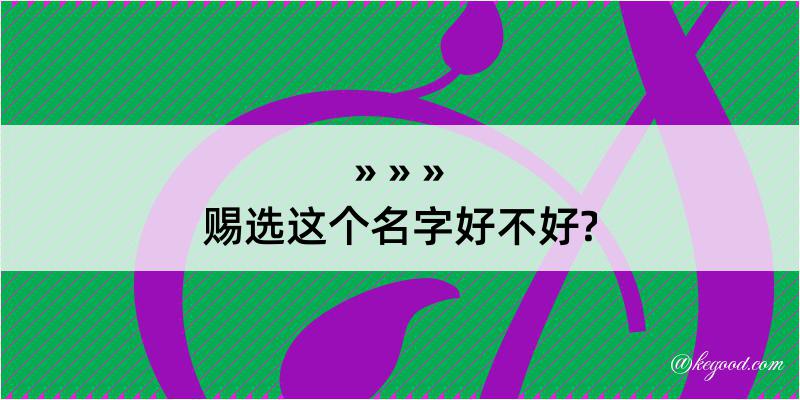 » » »
赐选这个名字好不好?

@kegood.com